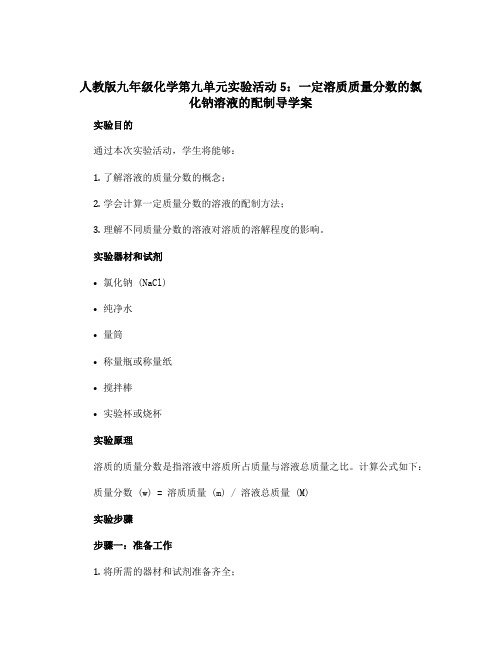 人教版九年级化学第九单元实验活动 5：一定溶质质量分数的氯化钠溶液的配制导学案

实验目的

通过本次实验活动，学生将能够：

1. 了解溶液的质量分数的概念；

2. 学会计算一定质量分数的溶液的配制方法；

3. 理解不同质量分数的溶液对溶质的溶解程度的影响。

实验器材和试剂

• 氯化钠 (NaCl)

• 纯净水

• 量筒

• 称量瓶或称量纸

• 搅拌棒

• 实验杯或烧杯

实验原理

溶质的质量分数是指溶液中溶质所占质量与溶液总质量之比。计算公式如下：

质量分数 (w) = 溶质质量 (m) / 溶液总质量 (M)

实验步骤

步骤一：准备工作

1. 将所需的器材和试剂准备齐全；